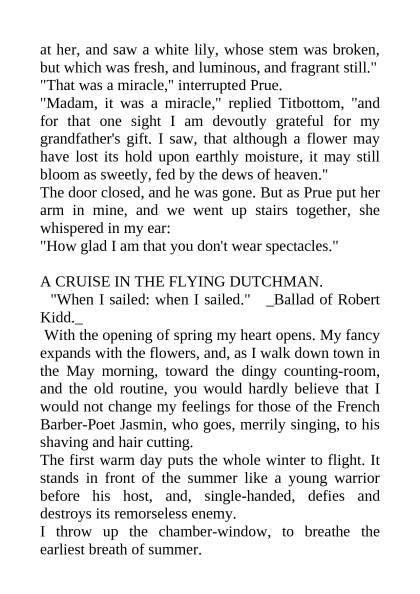 at her, and saw a white lily, whose stem was broken, but which was fresh, and luminous, and fragrant still."
"That was a miracle," interrupted Prue.
"Madam, it was a miracle," replied Titbottom, "and for that one sight I am devoutly grateful for my grandfather's gift. I saw, that although a flower may have lost its hold upon earthly moisture, it may still bloom as sweetly, fed by the dews of heaven."
The door closed, and he was gone. But as Prue put her arm in mine, and we went up stairs together, she whispered in my ear:
"How glad I am that you don't wear spectacles."

A CRUISE IN THE FLYING DUTCHMAN.
"When I sailed: when I sailed." _Ballad of Robert Kidd._
With the opening of spring my heart opens. My fancy expands with the flowers, and, as I walk down town in the May morning, toward the dingy counting-room, and the old routine, you would hardly believe that I would not change my feelings for those of the French Barber-Poet Jasmin, who goes, merrily singing, to his shaving and hair cutting.
The first warm day puts the whole winter to flight. It stands in front of the summer like a young warrior before his host, and, single-handed, defies and destroys its remorseless enemy.
I throw up the chamber-window, to breathe the earliest breath of summer.